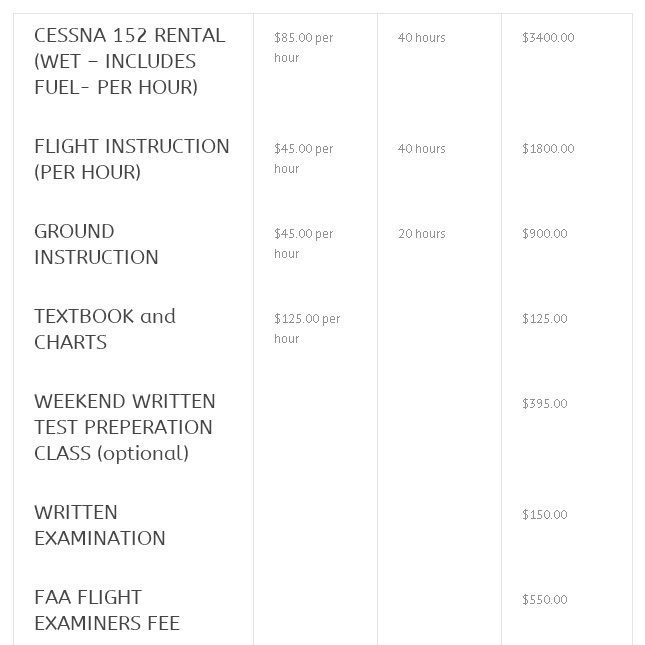 | | | | |
|---|---|---|---|
| CESSNA 152 RENTAL (WET – INCLUDES FUEL- PER HOUR) | \$85.00 per hour | 40 hours | \$3400.00 |
| FLIGHT INSTRUCTION (PER HOUR) | \$45.00 per hour | 40 hours | \$1800.00 |
| GROUND INSTRUCTION | \$45.00 per hour | 20 hours | \$900.00 |
| TEXTBOOK and CHARTS | \$125.00 per hour | | \$125.00 |
| WEEKEND WRITTEN TEST PREPERATION CLASS (optional) | | | \$395.00 |
| WRITTEN EXAMINATION | | | \$150.00 |
| FAA FLIGHT EXAMINERS FEE | | | \$550.00 |